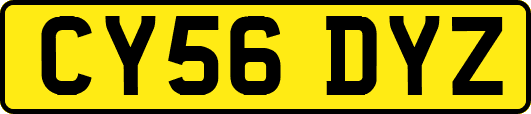 CY56 DYZ